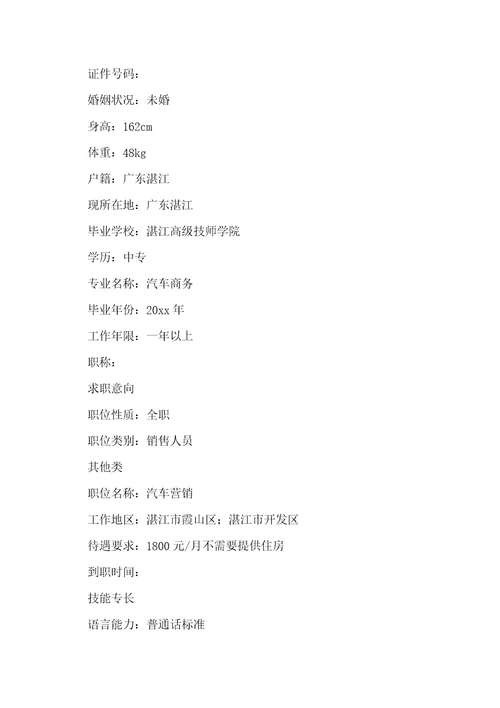 证件号码：

婚姻状况：未婚

身高：162cm

体重：48kg

户籍：广东湛江

现所在地：广东湛江

毕业学校：湛江高级技师学院

学历：中专

专业名称：汽车商务

毕业年份：20xx 年

工作年限：一年以上

职称：

求职意向

职位性质：全职

职位类别：销售人员

其他类

职位名称：汽车营销

工作地区：湛江市霞山区；湛江市开发区

待遇要求：1800 元/月不需要提供住房

到职时间：

技能专长

语言能力：普通话标准